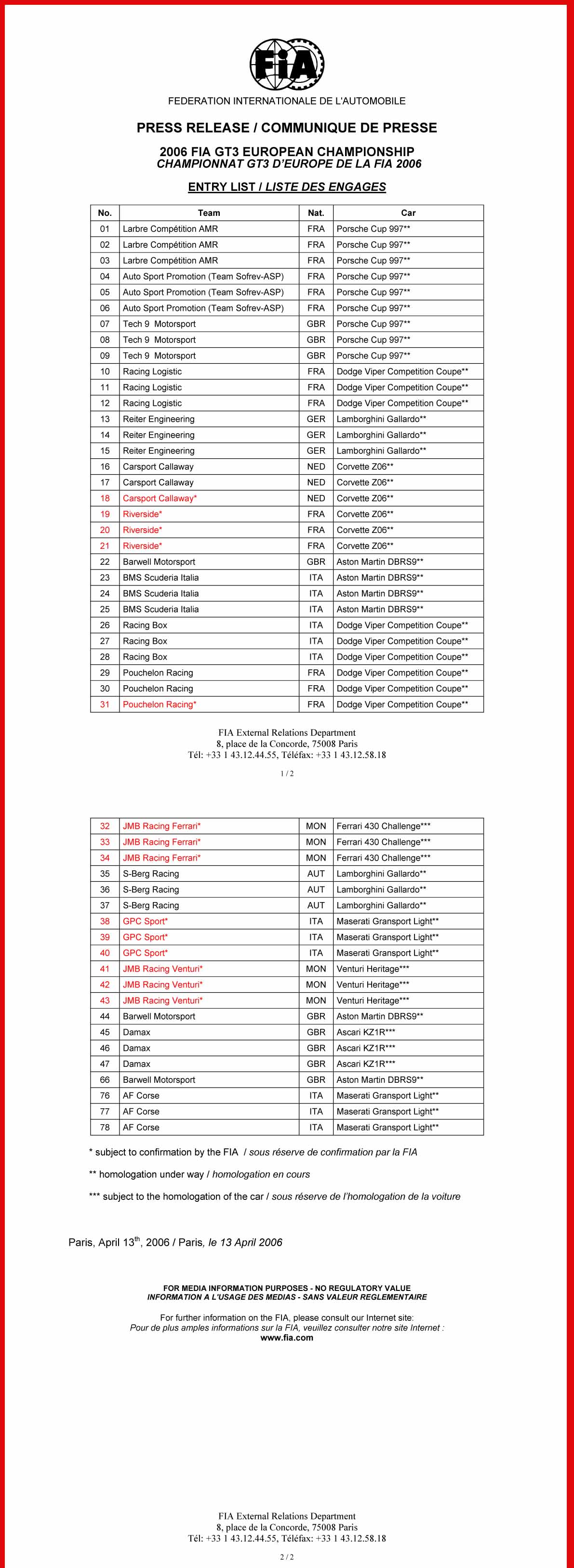 FIA

FEDERATION INTERNATIONALE DE L'AUTOMOBILE

PRESS RELEASE / COMMUNIQUE DE PRESSE

2006 FIA GT3 EUROPEAN CHAMPIONSHIP
CHAMPIONNAT GT3 D'EUROPE DE LA FIA 2006

ENTRY LIST / LISTE DES ENGAGES

| No. | Team | Nat. | Car |
|---|---|---|---|
| 01 | Larbre Compétition AMR | FRA | Porsche Cup 997** |
| 02 | Larbre Compétition AMR | FRA | Porsche Cup 997** |
| 03 | Larbre Compétition AMR | FRA | Porsche Cup 997** |
| 04 | Auto Sport Promotion (Team Sofrev-ASP) | FRA | Porsche Cup 997** |
| 05 | Auto Sport Promotion (Team Sofrev-ASP) | FRA | Porsche Cup 997** |
| 06 | Auto Sport Promotion (Team Sofrev-ASP) | FRA | Porsche Cup 997** |
| 07 | Tech 9 Motorsport | GBR | Porsche Cup 997** |
| 08 | Tech 9 Motorsport | GBR | Porsche Cup 997** |
| 09 | Tech 9 Motorsport | GBR | Porsche Cup 997** |
| 10 | Racing Logistic | FRA | Dodge Viper Competition Coupe** |
| 11 | Racing Logistic | FRA | Dodge Viper Competition Coupe** |
| 12 | Racing Logistic | FRA | Dodge Viper Competition Coupe** |
| 13 | Reiter Engineering | GER | Lamborghini Gallardo** |
| 14 | Reiter Engineering | GER | Lamborghini Gallardo** |
| 15 | Reiter Engineering | GER | Lamborghini Gallardo** |
| 16 | Carsport Callaway | NED | Corvette Z06** |
| 17 | Carsport Callaway | NED | Corvette Z06** |
| 18 | Carsport Callaway* | NED | Corvette Z06** |
| 19 | Riverside* | FRA | Corvette Z06** |
| 20 | Riverside* | FRA | Corvette Z06** |
| 21 | Riverside* | FRA | Corvette Z06** |
| 22 | Barwell Motorsport | GBR | Aston Martin DBRS9** |
| 23 | BMS Scuderia Italia | ITA | Aston Martin DBRS9** |
| 24 | BMS Scuderia Italia | ITA | Aston Martin DBRS9** |
| 25 | BMS Scuderia Italia | ITA | Aston Martin DBRS9** |
| 26 | Racing Box | ITA | Dodge Viper Competition Coupe** |
| 27 | Racing Box | ITA | Dodge Viper Competition Coupe** |
| 28 | Racing Box | ITA | Dodge Viper Competition Coupe** |
| 29 | Pouchelon Racing | FRA | Dodge Viper Competition Coupe** |
| 30 | Pouchelon Racing | FRA | Dodge Viper Competition Coupe** |
| 31 | Pouchelon Racing* | FRA | Dodge Viper Competition Coupe** |

FIA External Relations Department
8, place de la Concorde, 75008 Paris
Tél: +33 1 43.12.44.55, Téléfax: +33 1 43.12.58.18

1 / 2

| 32 | JMB Racing Ferrari* | MON | Ferrari 430 Challenge*** |
|---|---|---|---|
| 33 | JMB Racing Ferrari* | MON | Ferrari 430 Challenge*** |
| 34 | JMB Racing Ferrari* | MON | Ferrari 430 Challenge*** |
| 35 | S-Berg Racing | AUT | Lamborghini Gallardo** |
| 36 | S-Berg Racing | AUT | Lamborghini Gallardo** |
| 37 | S-Berg Racing | AUT | Lamborghini Gallardo** |
| 38 | GPC Sport* | ITA | Maserati Gransport Light** |
| 39 | GPC Sport* | ITA | Maserati Gransport Light** |
| 40 | GPC Sport* | ITA | Maserati Gransport Light** |
| 41 | JMB Racing Venturi* | MON | Venturi Heritage*** |
| 42 | JMB Racing Venturi* | MON | Venturi Heritage*** |
| 43 | JMB Racing Venturi* | MON | Venturi Heritage*** |
| 44 | Barwell Motorsport | GBR | Aston Martin DBRS9** |
| 45 | Damax | GBR | Ascari KZ1R*** |
| 46 | Damax | GBR | Ascari KZ1R*** |
| 47 | Damax | GBR | Ascari KZ1R*** |
| 66 | Barwell Motorsport | GBR | Aston Martin DBRS9** |
| 76 | AF Corse | ITA | Maserati Gransport Light** |
| 77 | AF Corse | ITA | Maserati Gransport Light** |
| 78 | AF Corse | ITA | Maserati Gransport Light** |

* subject to confirmation by the FIA / sous réserve de confirmation par la FIA

** homologation under way / homologation en cours

*** subject to the homologation of the car / sous réserve de l'homologation de la voiture

Paris, April 13$^{th}$, 2006 / Paris, le 13 April 2006

FOR MEDIA INFORMATION PURPOSES - NO REGULATORY VALUE
INFORMATION A L'USAGE DES MEDIAS - SANS VALEUR REGLEMENTAIRE

For further information on the FIA, please consult our Internet site:
Pour de plus amples informations sur la FIA, veuillez consulter notre site Internet :
www.fia.com

FIA External Relations Department
8, place de la Concorde, 75008 Paris
Tél: +33 1 43.12.44.55, Téléfax: +33 1 43.12.58.18

2 / 2